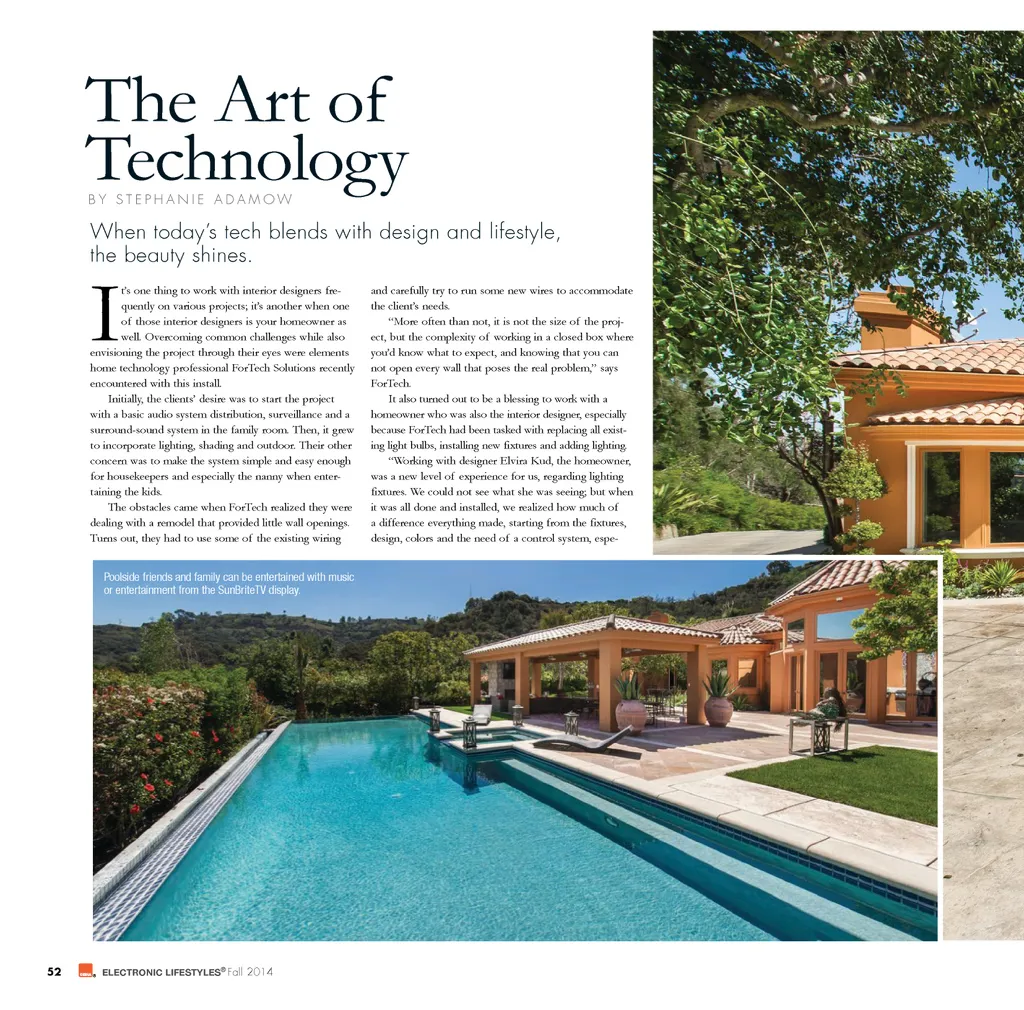 The Art of Technology

BY STEPHANIE ADAMOW

When today's tech blends with design and lifestyle, the beauty shines.

It's one thing to work with interior designers frequently on various projects; it's another when one of those interior designers is your homeowner as well. Overcoming common challenges while also envisioning the project through their eyes were elements home technology professional ForTech Solutions recently encountered with this install.

Initially, the clients' desire was to start the project with a basic audio system distribution, surveillance and a surround-sound system in the family room. Then, it grew to incorporate lighting, shading and outdoor. Their other concern was to make the system simple and easy enough for housekeepers and especially the nanny when entertaining the kids.

The obstacles came when ForTech realized they were dealing with a remodel that provided little wall openings. Turns out, they had to use some of the existing wiring and carefully try to run some new wires to accommodate the client's needs.

"More often than not, it is not the size of the project, but the complexity of working in a closed box where you'd know what to expect, and knowing that you can not open every wall that poses the real problem," says ForTech.

It also turned out to be a blessing to work with a homeowner who was also the interior designer, especially because ForTech had been tasked with replacing all existing light bulbs, installing new fixtures and adding lighting.

"Working with designer Elvira Kud, the homeowner, was a new level of experience for us, regarding lighting fixtures. We could not see what she was seeing; but when it was all done and installed, we realized how much of a difference everything made, starting from the fixtures, design, colors and the need of a control system, espe-

Poolside friends and family can be entertained with music or entertainment from the SunBriteTV display.

52 ELECTRONIC LIFESTYLES® Fall 2014